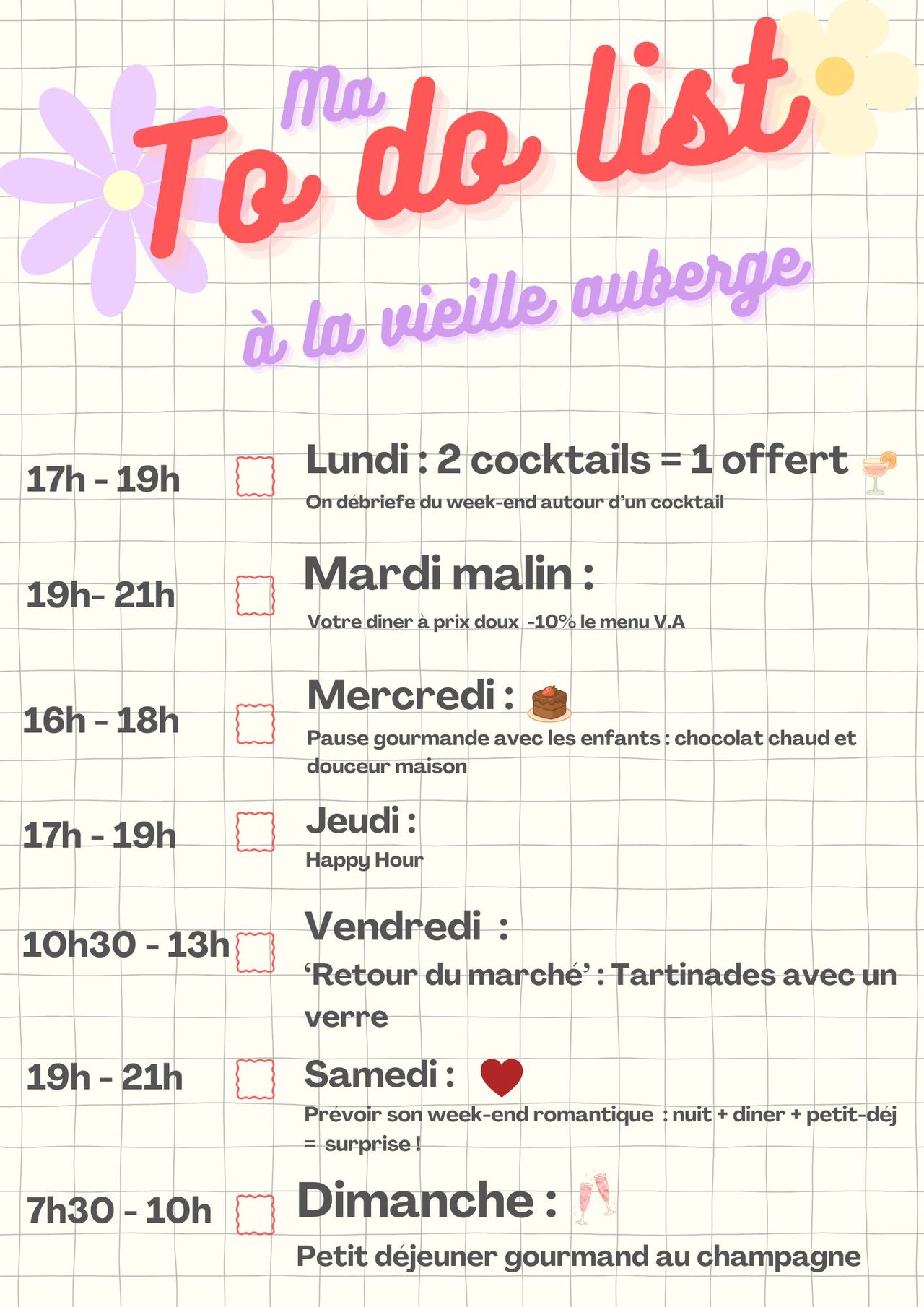 Ma
To do list
à la vieille auberge

17h - 19h ☐ Lundi : 2 cocktails = 1 offert
On débriefe du week-end autour d'un cocktail

19h- 21h ☐ Mardi malin :
Votre diner à prix doux -10% le menu V.A

16h - 18h ☐ Mercredi :
Pause gourmande avec les enfants : chocolat chaud et douceur maison

17h - 19h ☐ Jeudi :
Happy Hour

10h30 - 13h ☐ Vendredi :
'Retour du marché' : Tartinades avec un verre

19h - 21h ☐ Samedi :
Prévoir son week-end romantique : nuit + diner + petit-déj = surprise !

7h30 - 10h ☐ Dimanche :
Petit déjeuner gourmand au champagne